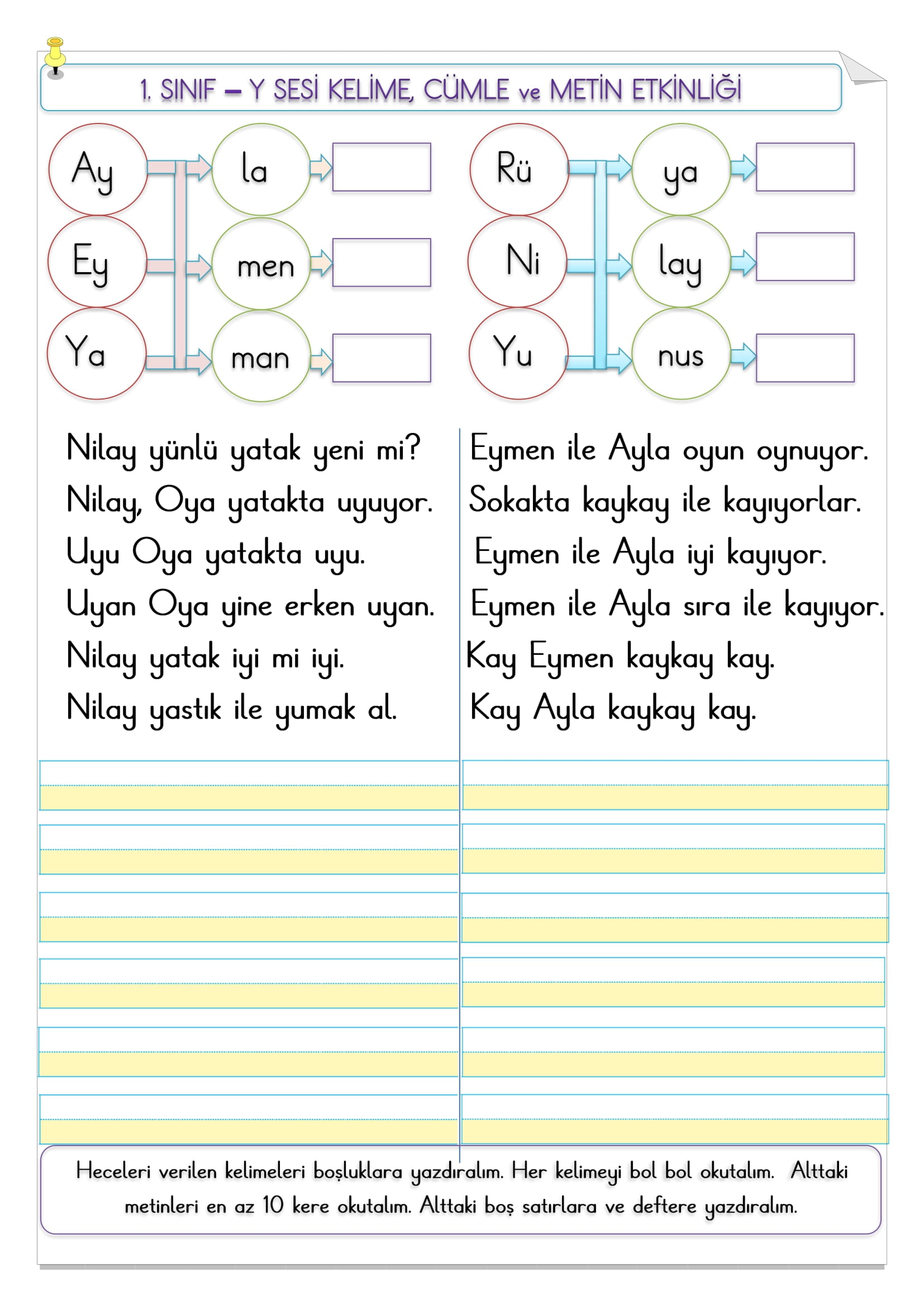 1. SINIF – Y SESİ KELİME, CÜMLE ve METİN ETKİNLİĞİ

Ay
Ey
Ya
la
men
man

Rü
Ni
Yu
ya
lay
nus

Nilay yünlü yatak yeni mi?
Nilay, Oya yatakta uyuyor.
Uyu Oya yatakta uyu.
Uyan Oya yine erken uyan.
Nilay yatak iyi mi iyi.
Nilay yastık ile yumak al.

Eymen ile Ayla oyun oynuyor.
Sokakta kaykay ile kayıyorlar.
Eymen ile Ayla iyi kayıyor.
Eymen ile Ayla sıra ile kayıyor.
Kay Eymen kaykay kay.
Kay Ayla kaykay kay.

Heceleri verilen kelimeleri boşluklara yazdıralım. Her kelimeyi bol bol okutalım. Alttaki metinleri en az 10 kere okutalım. Alttaki boş satırlara ve deftere yazdıralım.